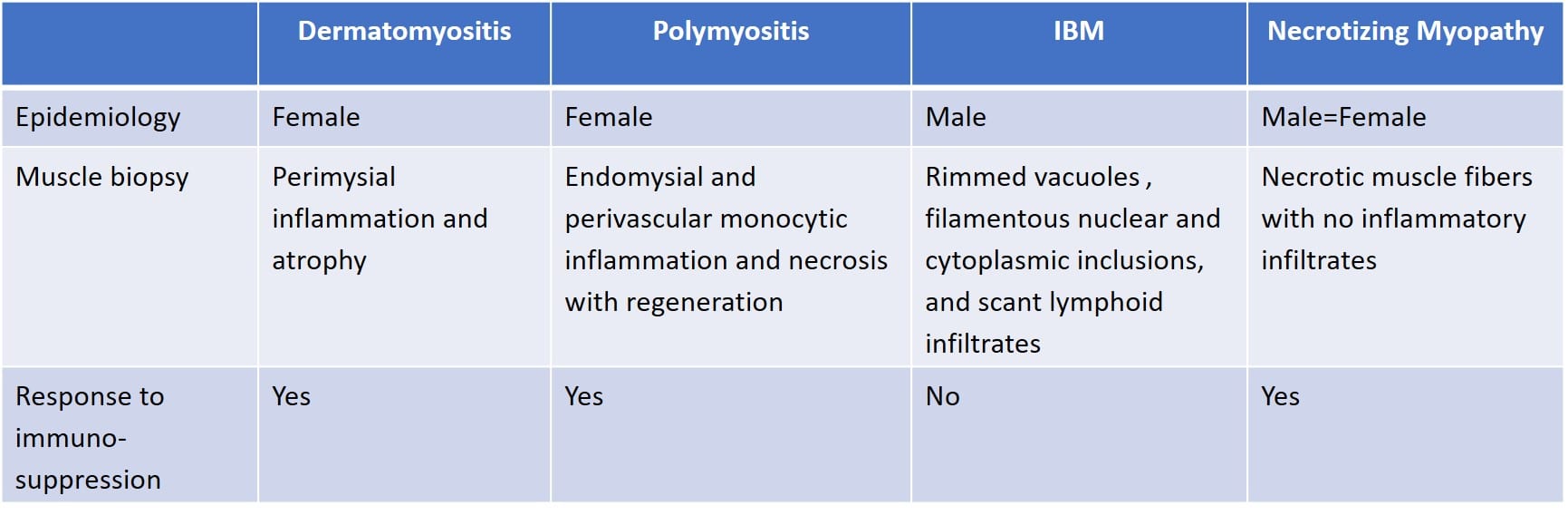 |  | Dermatomyositis | Polymyositis | IBM | Necrotizing Myopathy |
|---|---|---|---|---|
| Epidemiology | Female | Female | Male | Male=Female |
| Muscle biopsy | Perimysial inflammation and atrophy | Endomysial and perivascular monocytic inflammation and necrosis with regeneration | Rimmed vacuoles , filamentous nuclear and cytoplasmic inclusions, and scant lymphoid infiltrates | Necrotic muscle fibers with no inflammatory infiltrates |
| Response to immuno-suppression | Yes | Yes | No | Yes |